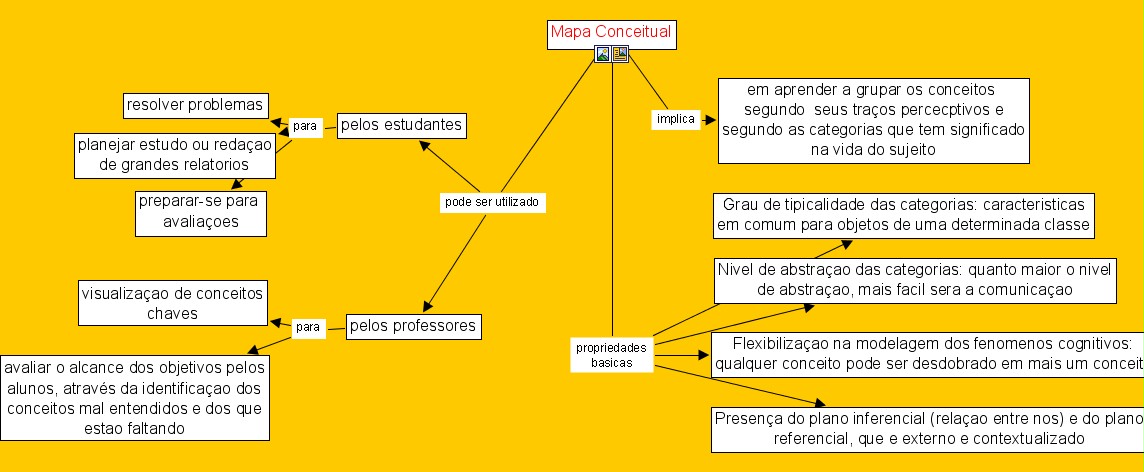 Mapa Conceitual

implica

em aprender a grupar os conceitos segundo seus traços percecptivos e segundo as categorias que tem significado na vida do sujeito

pode ser utilizado

pelos estudantes

para

resolver problemas

planejar estudo ou redaçao de grandes relatorios

preparar-se para avaliaçoes

pelos professores

para

visualizaçao de conceitos chaves

avaliar o alcance dos objetivos pelos alunos, através da identificaçao dos conceitos mal entendidos e dos que estao faltando

propriedades basicas

Grau de tipicalidade das categorias: caracteristicas em comum para objetos de uma determinada classe

Nivel de abstraçao das categorias: quanto maior o nivel de abstraçao, mais facil sera a comunicaçao

Flexibilizaçao na modelagem dos fenomenos cognitivos: qualquer conceito pode ser desdobrado em mais um conceit

Presença do plano inferencial (relaçao entre nos) e do plano referencial, que e externo e contextualizado